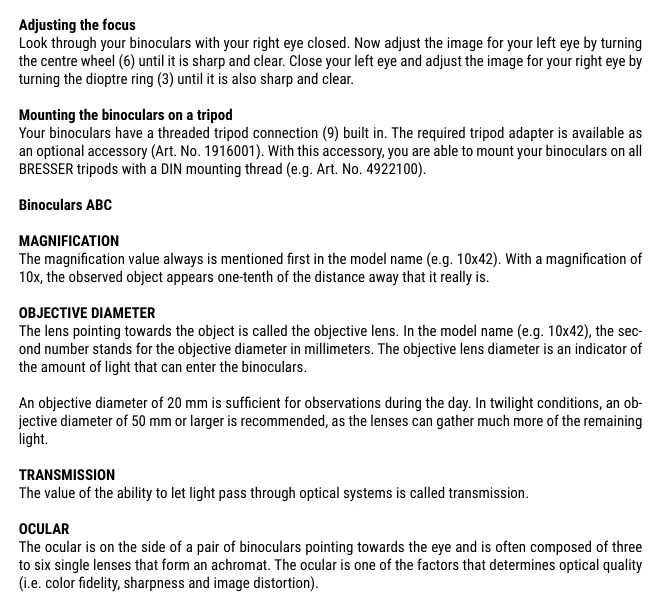 Adjusting the focus
Look through your binoculars with your right eye closed. Now adjust the image for your left eye by turning the centre wheel (6) until it is sharp and clear. Close your left eye and adjust the image for your right eye by turning the dioptre ring (3) until it is also sharp and clear.

Mounting the binoculars on a tripod
Your binoculars have a threaded tripod connection (9) built in. The required tripod adapter is available as an optional accessory (Art. No. 1916001). With this accessory, you are able to mount your binoculars on all BRESSER tripods with a DIN mounting thread (e.g. Art. No. 4922100).

Binoculars ABC

MAGNIFICATION
The magnification value always is mentioned first in the model name (e.g. 10x42). With a magnification of 10x, the observed object appears one-tenth of the distance away that it really is.

OBJECTIVE DIAMETER
The lens pointing towards the object is called the objective lens. In the model name (e.g. 10x42), the second number stands for the objective diameter in millimeters. The objective lens diameter is an indicator of the amount of light that can enter the binoculars.

An objective diameter of 20 mm is sufficient for observations during the day. In twilight conditions, an objective diameter of 50 mm or larger is recommended, as the lenses can gather much more of the remaining light.

TRANSMISSION
The value of the ability to let light pass through optical systems is called transmission.

OCULAR
The ocular is on the side of a pair of binoculars pointing towards the eye and is often composed of three to six single lenses that form an achromat. The ocular is one of the factors that determines optical quality (i.e. color fidelity, sharpness and image distortion).